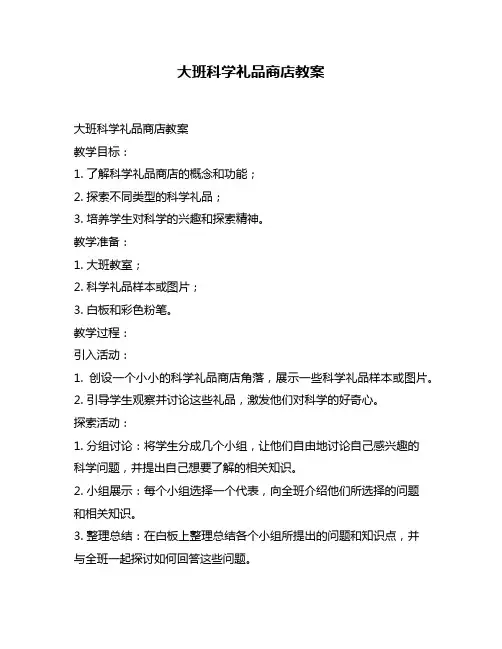 大班科学礼品商店教案

大班科学礼品商店教案

教学目标：

1. 了解科学礼品商店的概念和功能；

2. 探索不同类型的科学礼品；

3. 培养学生对科学的兴趣和探索精神。

教学准备：

1. 大班教室；

2. 科学礼品样本或图片；

3. 白板和彩色粉笔。

教学过程：

引入活动：

1. 创设一个小小的科学礼品商店角落，展示一些科学礼品样本或图片。

2. 引导学生观察并讨论这些礼品，激发他们对科学的好奇心。

探索活动：

1. 分组讨论：将学生分成几个小组，让他们自由地讨论自己感兴趣的科学问题，并提出自己想要了解的相关知识。

2. 小组展示：每个小组选择一个代表，向全班介绍他们所选择的问题和相关知识。

3. 整理总结：在白板上整理总结各个小组所提出的问题和知识点，并与全班一起探讨如何回答这些问题。